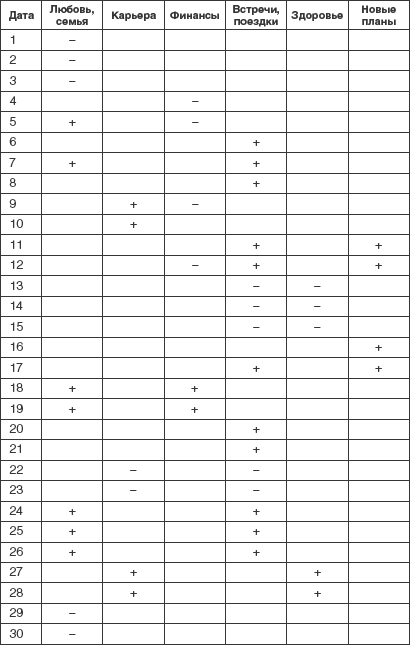 | Дата | Любовь, семья | Карьера | Финансы | Встречи, поездки | Здоровье | Новые планы |
|---|---|---|---|---|---|---|
| 1 | – | | | | | |
| 2 | – | | | | | |
| 3 | – | | | | | |
| 4 | | | – | | | |
| 5 | + | | – | | | |
| 6 | | | | + | | |
| 7 | + | | | + | | |
| 8 | | | | + | | |
| 9 | | + | – | | | |
| 10 | | + | | | | |
| 11 | | | | + | | + |
| 12 | | | – | + | | + |
| 13 | | | | – | – | |
| 14 | | | | – | – | |
| 15 | | | | – | – | |
| 16 | | | | | | + |
| 17 | | | | + | | + |
| 18 | + | | + | | | |
| 19 | + | | + | | | |
| 20 | | | | + | | |
| 21 | | | | + | | |
| 22 | | – | | – | | |
| 23 | | – | | – | | |
| 24 | + | | | + | | |
| 25 | + | | | + | | |
| 26 | + | | | + | | |
| 27 | | + | | | + | |
| 28 | | + | | | + | |
| 29 | – | | | | | |
| 30 | – | | | | | |